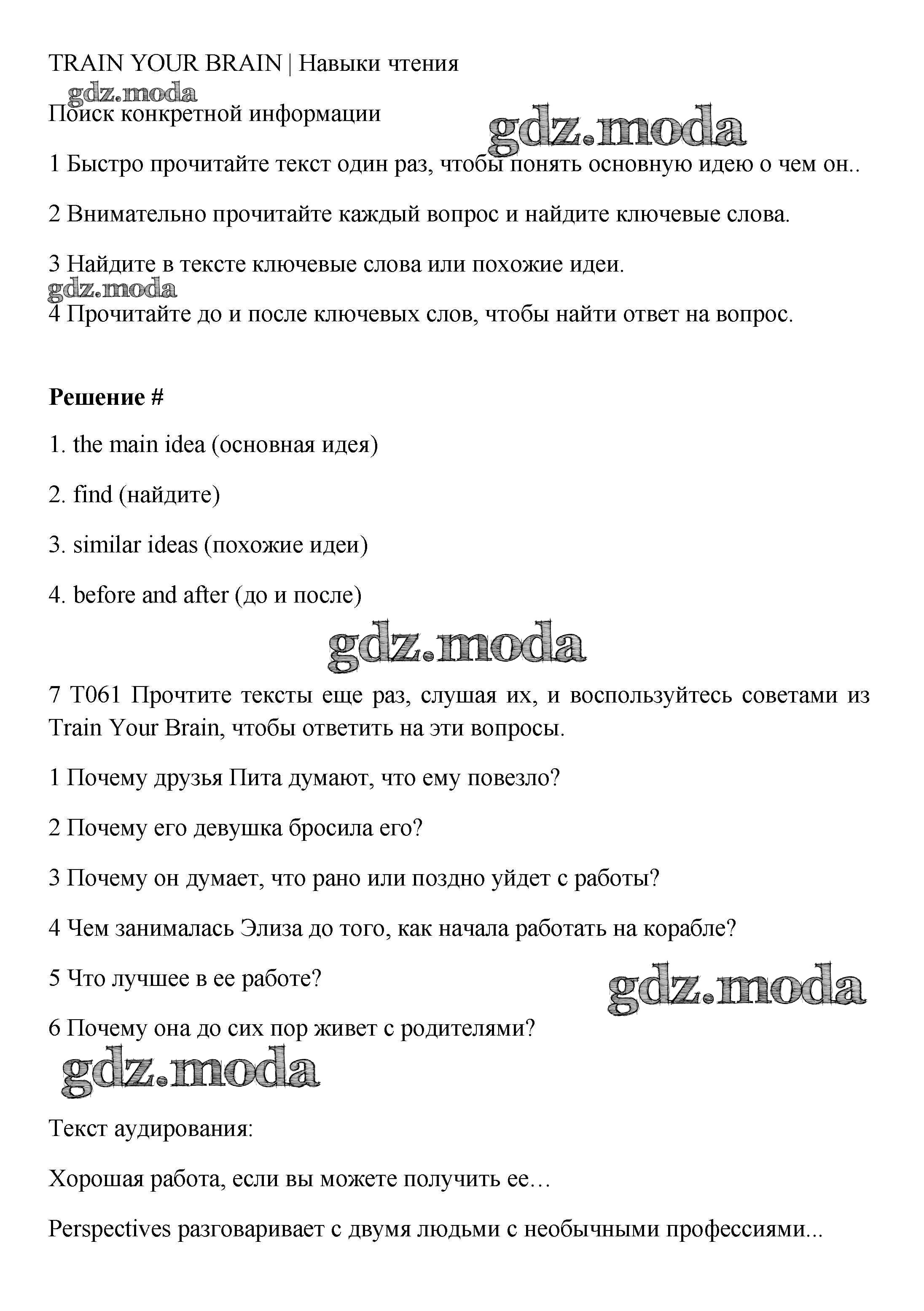 TRAIN YOUR BRAIN | Навыки чтения

gdz.moda

Поиск конкретной информации

gdz.moda

1 Быстро прочитайте текст один раз, чтобы понять основную идею о чем он..

2 Внимательно прочитайте каждый вопрос и найдите ключевые слова.

3 Найдите в тексте ключевые слова или похожие идеи.

gdz.moda

4 Прочитайте до и после ключевых слов, чтобы найти ответ на вопрос.

**Решение #**

1. the main idea (основная идея)

2. find (найдите)

3. similar ideas (похожие идеи)

4. before and after (до и после)

gdz.moda

7 T061 Прочтите тексты еще раз, слушая их, и воспользуйтесь советами из Train Your Brain, чтобы ответить на эти вопросы.

1 Почему друзья Пита думают, что ему повезло?

2 Почему его девушка бросила его?

3 Почему он думает, что рано или поздно уйдет с работы?

4 Чем занималась Элиза до того, как начала работать на корабле?

5 Что лучшее в ее работе?

gdz.moda

6 Почему она до сих пор живет с родителями?

gdz.moda

Текст аудирования:

Хорошая работа, если вы можете получить ее…

Perspectives разговаривает с двумя людьми с необычными профессиями...